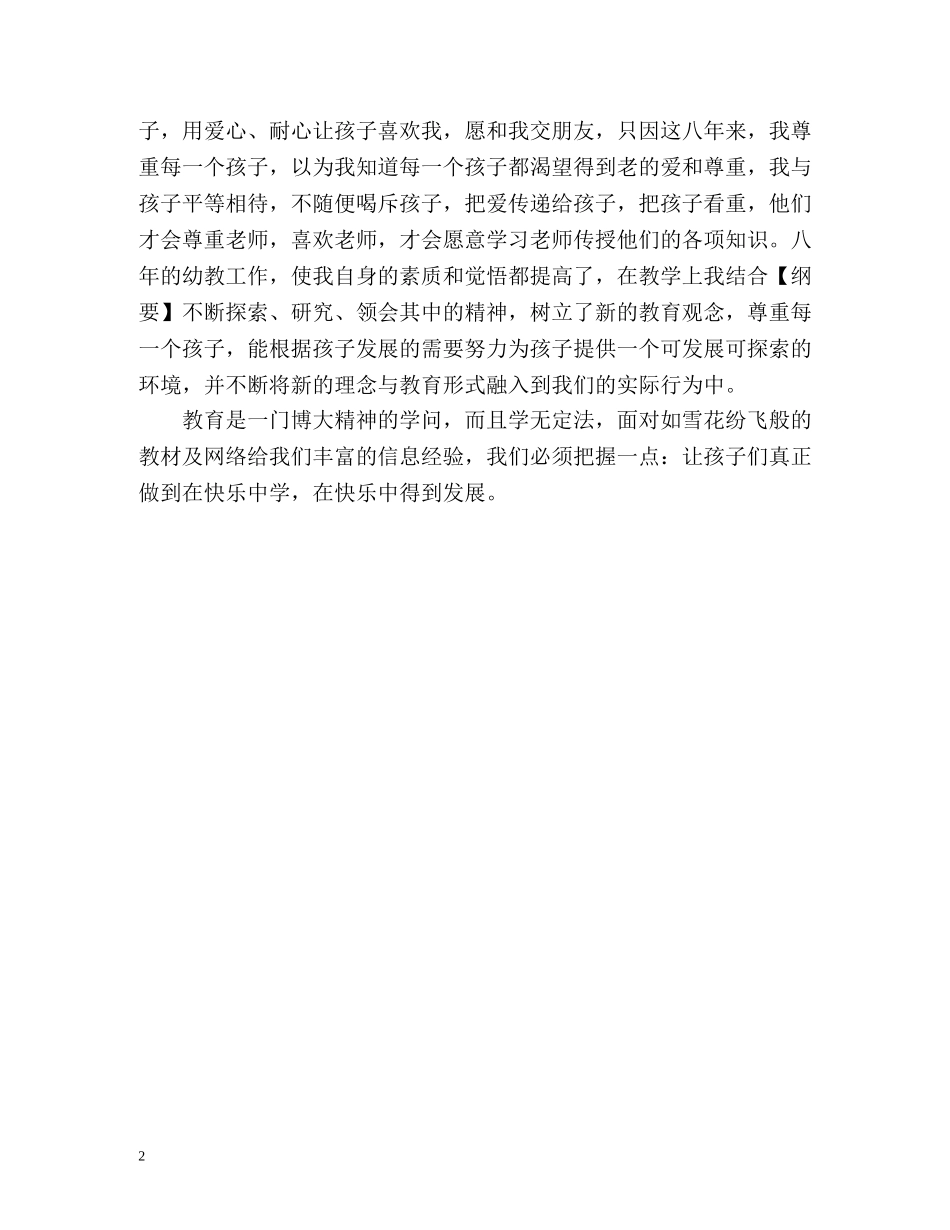 子，用爱心、耐心让孩子喜欢我，愿和我交朋友，只因这八年来，我尊重每一个孩子，以为我知道每一个孩子都渴望得到老的爱和尊重，我与孩子平等相待，不随便喝斥孩子，把爱传递给孩子，把孩子看重，他们才会尊重老师，喜欢老师，才会愿意学习老师传授他们的各项知识。八年的幼教工作，使我自身的素质和觉悟都提高了，在教学上我结合【纲要】不断探索、研究、领会其中的精神，树立了新的教育观念，尊重每一个孩子，能根据孩子发展的需要努力为孩子提供一个可发展可探索的环境，并不断将新的理念与教育形式融入到我们的实际行为中。

教育是一门博大精神的学问，而且学无定法，面对如雪花纷飞般的教材及网络给我们丰富的信息经验，我们必须把握一点：让孩子们真正做到在快乐中学，在快乐中得到发展。

2